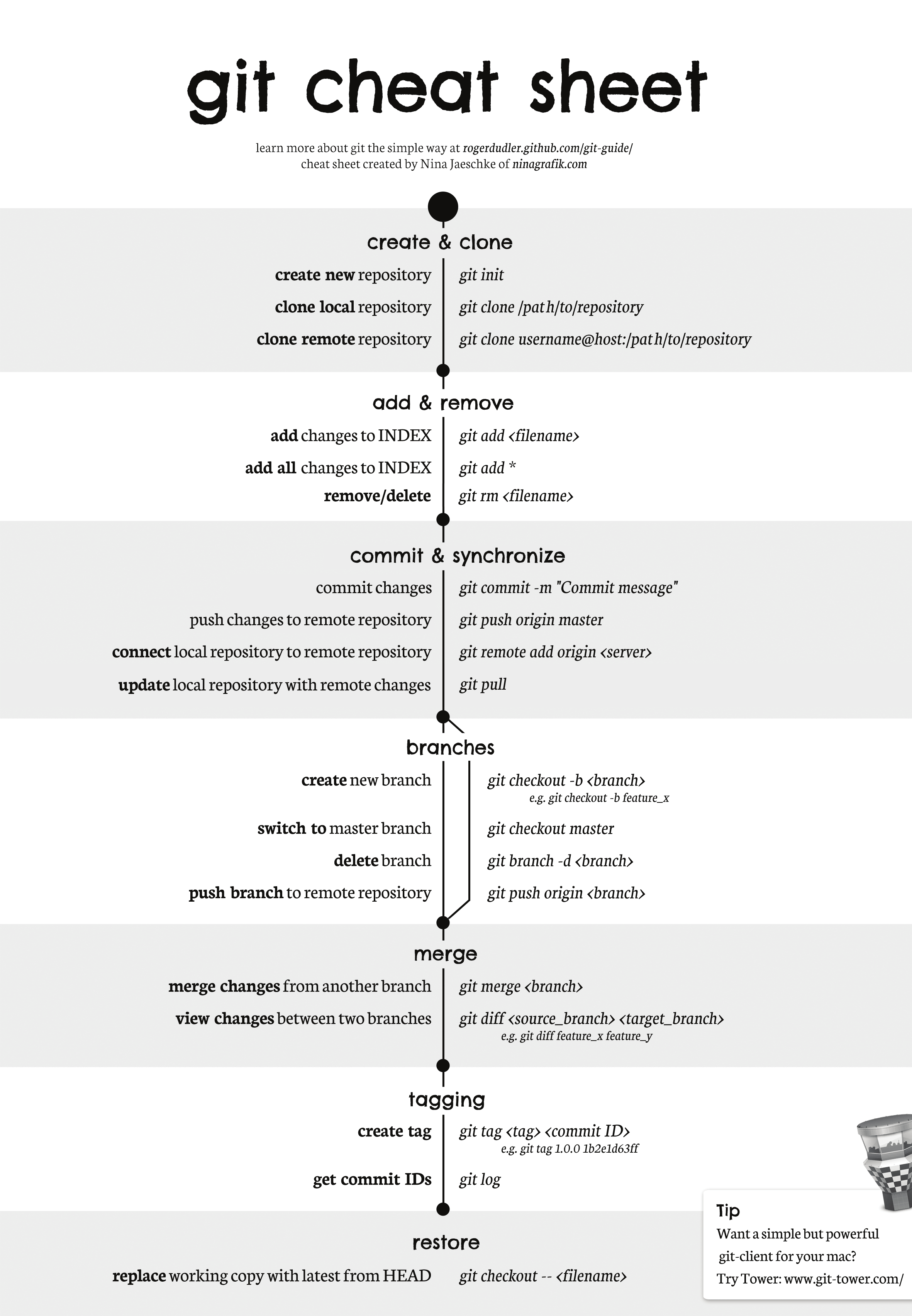 git cheat sheet

learn more about git the simple way at rogerdudler.github.com/git-guide/
cheat sheet created by Nina Jaeschke of ninagrafik.com

create & clone

create new repository | git init
clone local repository | git clone /path/to/repository
clone remote repository | git clone username@host:/path/to/repository

add & remove

add changes to INDEX | git add <filename>
add all changes to INDEX | git add *
remove/delete | git rm <filename>

commit & synchronize

commit changes | git commit -m "Commit message"
push changes to remote repository | git push origin master
connect local repository to remote repository | git remote add origin <server>
update local repository with remote changes | git pull

branches

create new branch | git checkout -b <branch>
e.g. git checkout -b feature_x
switch to master branch | git checkout master
delete branch | git branch -d <branch>
push branch to remote repository | git push origin <branch>

merge

merge changes from another branch | git merge <branch>
view changes between two branches | git diff <source_branch> <target_branch>
e.g. git diff feature_x feature_y

tagging

create tag | git tag <tag> <commit ID>
e.g. git tag 1.0.0 1b2e1d63ff
get commit IDs | git log

restore

replace working copy with latest from HEAD | git checkout -- <filename>

Tip
Want a simple but powerful git-client for your mac?
Try Tower: www.git-tower.com/